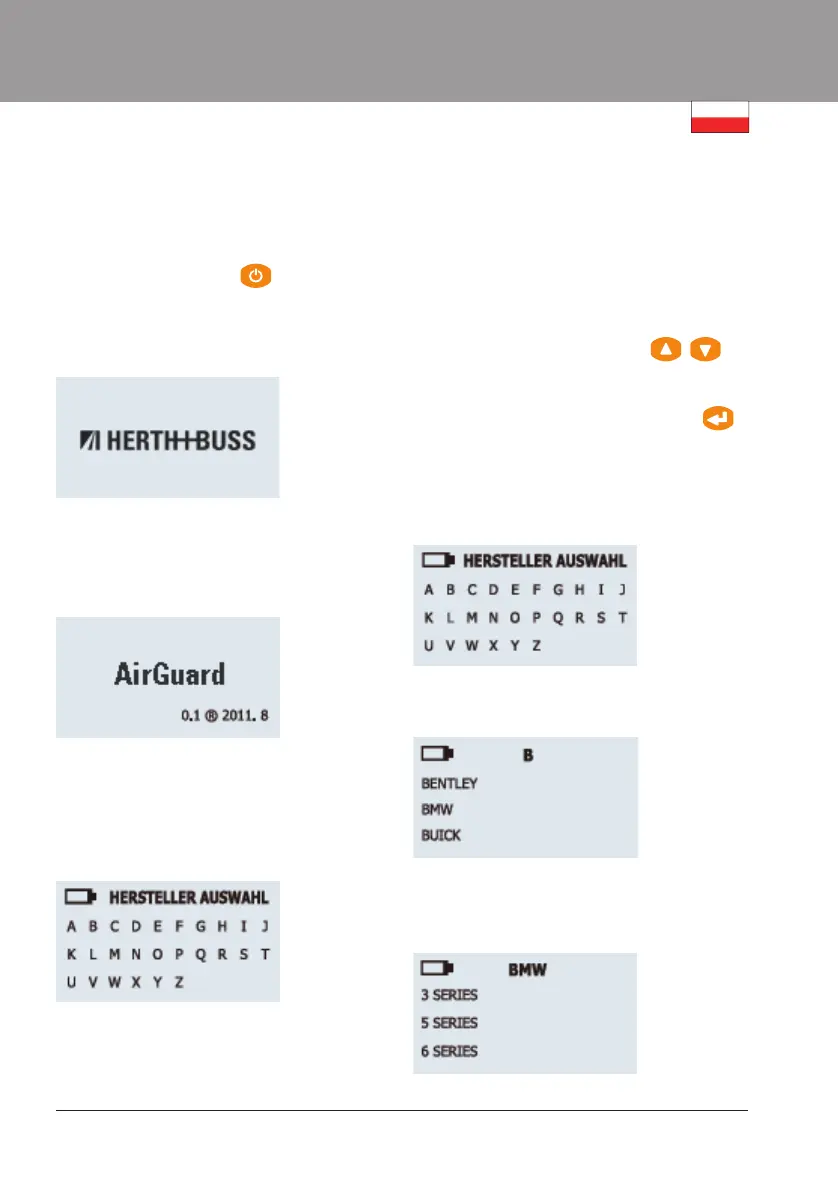 HERTH+BUSS

AirGuard

0.1 ® 2011. 8

HERSTELLER AUSWAHL

A B C D E F G H I J

K L M N O P Q R S T

U V W X Y Z

HERSTELLER AUSWAHL

A B C D E F G H I J

K L M N O P Q R S T

U V W X Y Z

B

BENTLEY

BMW

BUICK

BMW

3 SERIES

5 SERIES

6 SERIES